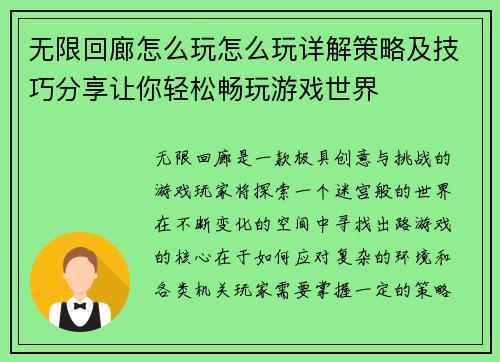 无限回廊怎么玩怎么玩详解策略及技巧分享让你轻松畅玩游戏世界

无限回廊是一款极具创意与挑战的游戏玩家将探索一个迷宫般的世界在不断变化的空间中寻找出路游戏的核心在于如何应对复杂的环境和各类机关玩家需要掌握一定的策略